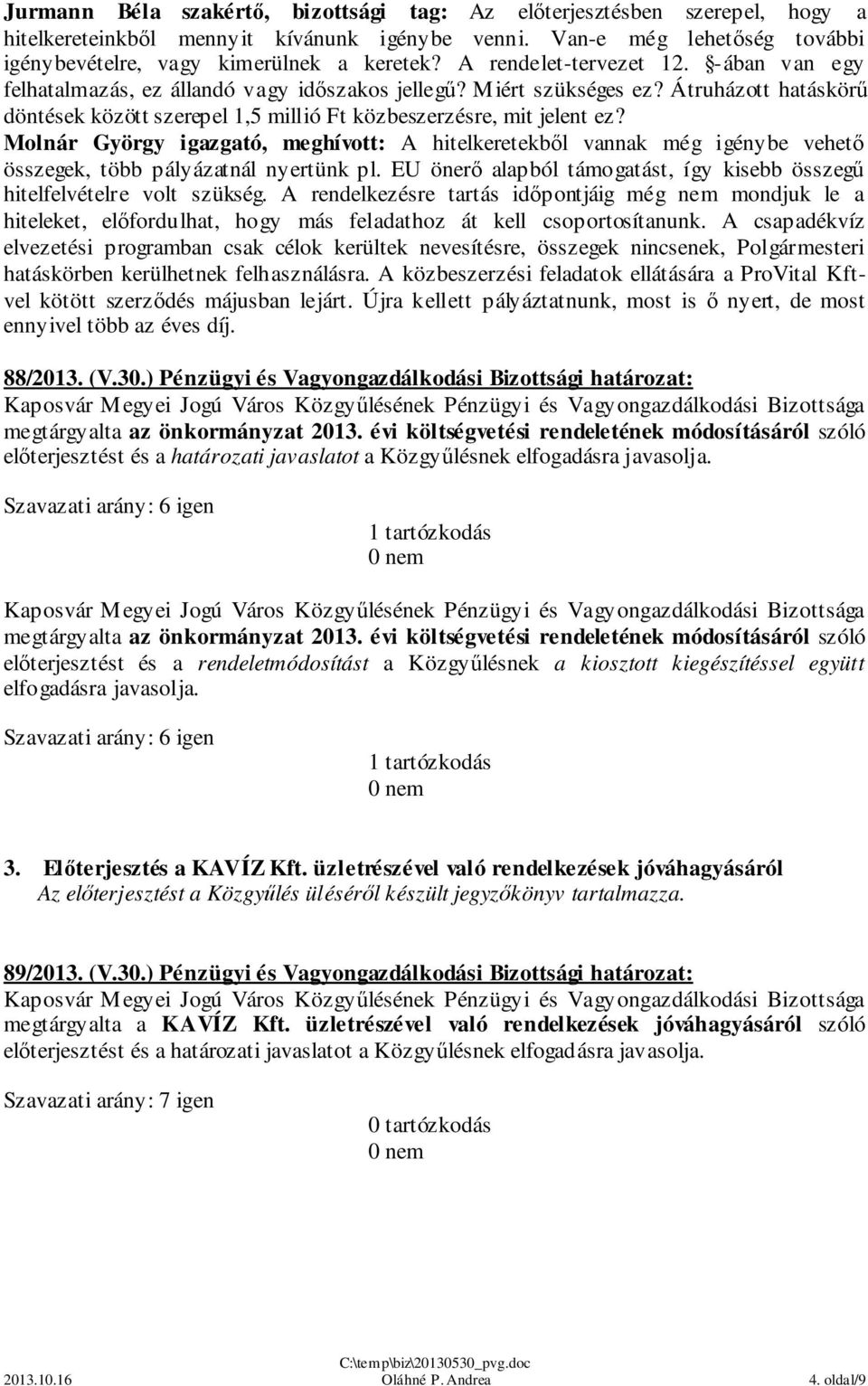 Jurmann Béla szakértő, bizottsági tag: Az előterjesztésben szerepel, hogy a hitelkereteinkből mennyit kívánunk igénybe venni. Van-e még lehetőség további igénybevételre, vagy kimerülnek a keretek? A rendelet-tervezet 12. §-ában van egy felhatalmazás, ez állandó vagy időszakos jellegű? Miért szükséges ez? Átruházott hatáskörű döntések között szerepel 1,5 millió Ft közbeszerzésre, mit jelent ez?
Molnár György igazgató, meghívott: A hitelkeretekből vannak még igénybe vehető összegek, több pályázatnál nyertünk pl. EU önerő alapból támogatást, így kisebb összegű hitelfelvételre volt szükség. A rendelkezésre tartás időpontjáig még nem mondjuk le a hiteleket, előfordulhat, hogy más feladathoz át kell csoportosítanunk. A csapadékvíz elvezetési programban csak célok kerültek nevesítésre, összegek nincsenek, Polgármesteri hatáskörben kerülhetnek felhasználásra. A közbeszerzési feladatok ellátására a ProVital Kft-vel kötött szerződés májusban lejárt. Újra kellett pályáztatnunk, most is ő nyert, de most ennyivel több az éves díj.

88/2013. (V.30.) Pénzügyi és Vagyongazdálkodási Bizottsági határozat:
Kaposvár Megyei Jogú Város Közgyűlésének Pénzügyi és Vagyongazdálkodási Bizottsága megtárgyalta az önkormányzat 2013. évi költségvetési rendeletének módosításáról szóló előterjesztést és a határozati javaslatot a Közgyűlésnek elfogadásra javasolja.

Szavazati arány: 6 igen
1 tartózkodás
0 nem

Kaposvár Megyei Jogú Város Közgyűlésének Pénzügyi és Vagyongazdálkodási Bizottsága megtárgyalta az önkormányzat 2013. évi költségvetési rendeletének módosításáról szóló előterjesztést és a rendeletmódosítást a Közgyűlésnek a kiosztott kiegészítéssel együtt elfogadásra javasolja.

Szavazati arány: 6 igen
1 tartózkodás
0 nem

3. Előterjesztés a KAVÍZ Kft. üzletrészével való rendelkezések jóváhagyásáról
Az előterjesztést a Közgyűlés üléséről készült jegyzőkönyv tartalmazza.

89/2013. (V.30.) Pénzügyi és Vagyongazdálkodási Bizottsági határozat:
Kaposvár Megyei Jogú Város Közgyűlésének Pénzügyi és Vagyongazdálkodási Bizottsága megtárgyalta a KAVÍZ Kft. üzletrészével való rendelkezések jóváhagyásáról szóló előterjesztést és a határozati javaslatot a Közgyűlésnek elfogadásra javasolja.

Szavazati arány: 7 igen
0 tartózkodás
0 nem

2013.10.16 C:\temp\biz\20130530_pvg.doc Oláhné P. Andrea 4. oldal/9